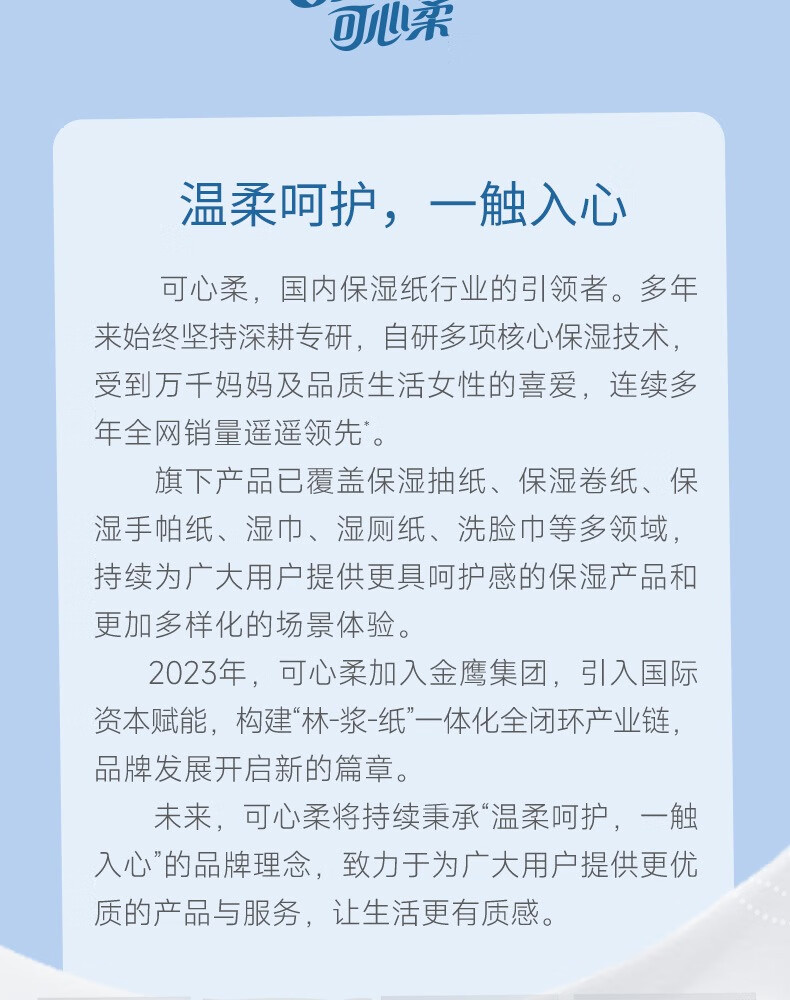 可心柔

温柔呵护，一触入心

可心柔，国内保湿纸行业的引领者。多年来始终坚持深耕专研，自研多项核心保湿技术，受到万千妈妈及品质生活女性的喜爱，连续多年全网销量遥遥领先*。

旗下产品已覆盖保湿抽纸、保湿卷纸、保湿手帕纸、湿巾、湿厕纸、洗脸巾等多领域，持续为广大用户提供更具呵护感的保湿产品和更加多样化的场景体验。

2023年，可心柔加入金鹰集团，引入国际资本赋能，构建“林-浆-纸”一体化全闭环产业链，品牌发展开启新的篇章。

未来，可心柔将持续秉承“温柔呵护，一触入心”的品牌理念，致力于为广大用户提供更优质的产品与服务，让生活更有质感。